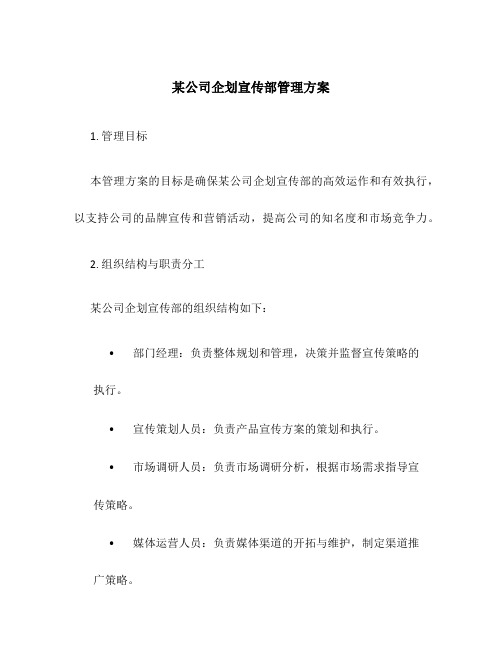 某公司企划宣传部管理方案

1. 管理目标

本管理方案的目标是确保某公司企划宣传部的高效运作和有效执行，以支持公司的品牌宣传和营销活动，提高公司的知名度和市场竞争力。

2. 组织结构与职责分工

某公司企划宣传部的组织结构如下：

• 部门经理：负责整体规划和管理，决策并监督宣传策略的执行。

• 宣传策划人员：负责产品宣传方案的策划和执行。

• 市场调研人员：负责市场调研分析，根据市场需求指导宣传策略。

• 媒体运营人员：负责媒体渠道的开拓与维护，制定渠道推广策略。